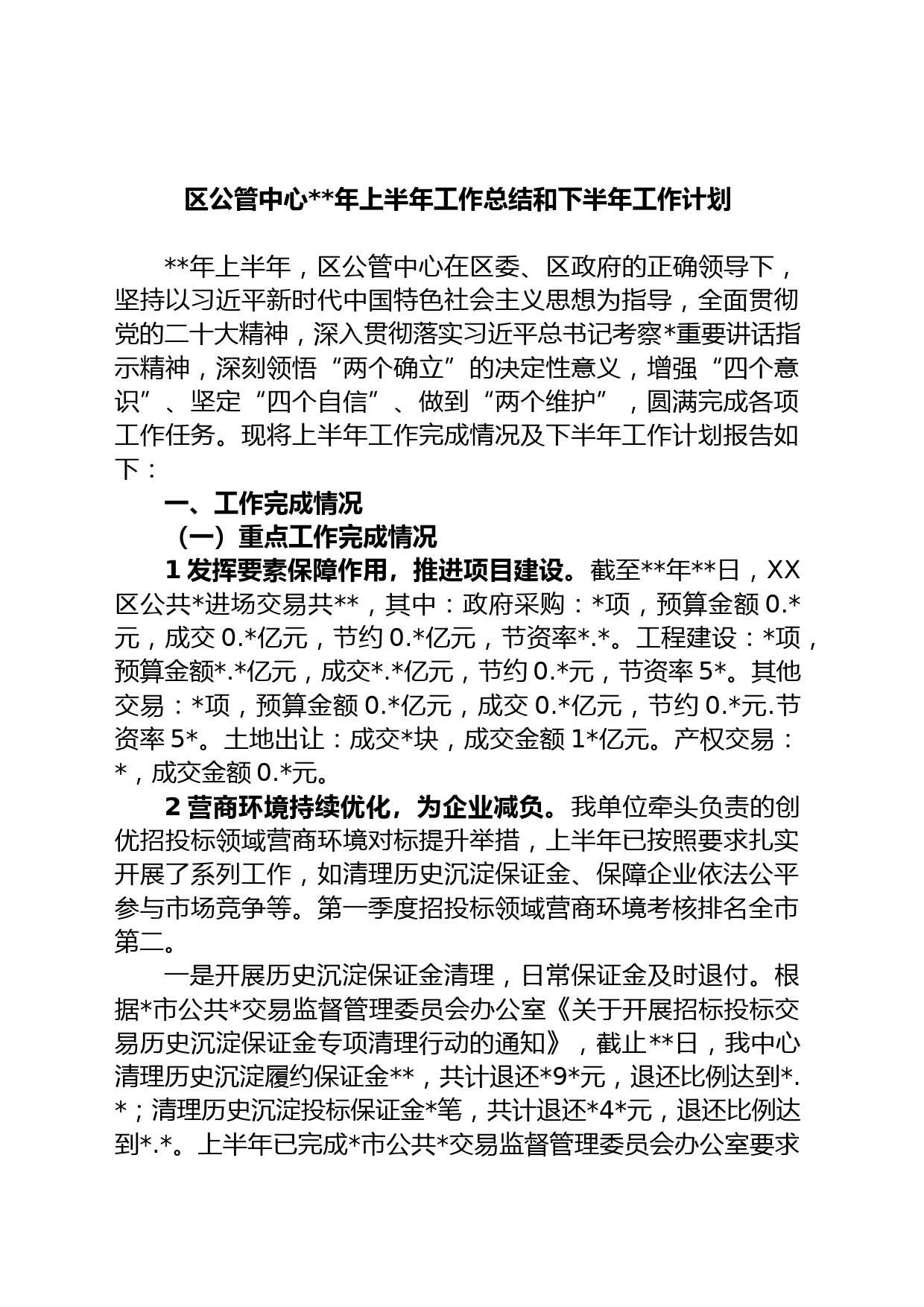 区公管中心**年上半年工作总结和下半年工作计划

**年上半年，区公管中心在区委、区政府的正确领导下，坚持以习近平新时代中国特色社会主义思想为指导，全面贯彻党的二十大精神，深入贯彻落实习近平总书记考察*重要讲话指示精神，深刻领悟“两个确立”的决定性意义，增强“四个意识”、坚定“四个自信”、做到“两个维护”，圆满完成各项工作任务。现将上半年工作完成情况及下半年工作计划报告如下：

一、工作完成情况

（一）重点工作完成情况

1 发挥要素保障作用，推进项目建设。截至**年**日，XX区公共*进场交易共**，其中：政府采购：*项，预算金额 0.*元，成交 0.*亿元，节约 0.*亿元，节资率*.*。工程建设：*项，预算金额*.*亿元，成交*.*亿元，节约 0.*元，节资率 5*。其他交易：*项，预算金额 0.*亿元，成交 0.*亿元，节约 0.*元.节资率 5*。土地出让：成交*块，成交金额 1*亿元。产权交易：*，成交金额 0.*元。

2 营商环境持续优化，为企业减负。我单位牵头负责的创优招投标领域营商环境对标提升举措，上半年已按照要求扎实开展了系列工作，如清理历史沉淀保证金、保障企业依法公平参与市场竞争等。第一季度招投标领域营商环境考核排名全市第二。

一是开展历史沉淀保证金清理，日常保证金及时退付。根据*市公共*交易监督管理委员会办公室《关于开展招标投标交易历史沉淀保证金专项清理行动的通知》，截止**日，我中心清理历史沉淀履约保证金**，共计退还*9*元，退还比例达到*.*；清理历史沉淀投标保证金*笔，共计退还*4*元，退还比例达到*.*。上半年已完成*市公共*交易监督管理委员会办公室要求